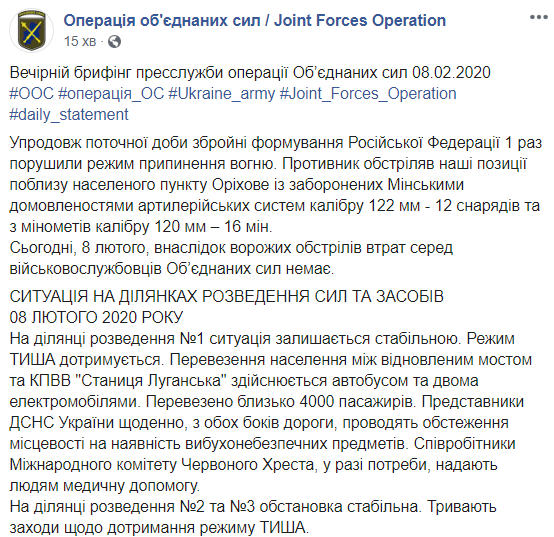 Операція об'єднаних сил / Joint Forces Operation
15 хв ·

Вечірній брифінг пресслужби операції Об'єднаних сил 08.02.2020
#ООС #операція_ОС #Ukraine_army #Joint_Forces_Operation
#daily_statement

Упродовж поточної доби збройні формування Російської Федерації 1 раз порушили режим припинення вогню. Противник обстріляв наші позиції поблизу населеного пункту Оріхове із заборонених Мінськими домовленостями артилерійських систем калібру 122 мм - 12 снарядів та з мінометів калібру 120 мм – 16 мін.
Сьогодні, 8 лютого, внаслідок ворожих обстрілів втрат серед військовослужбовців Об'єднаних сил немає.

СИТУАЦІЯ НА ДІЛЯНКАХ РОЗВЕДЕННЯ СИЛ ТА ЗАСОБІВ
08 ЛЮТОГО 2020 РОКУ
На ділянці розведення №1 ситуація залишається стабільною. Режим ТИША дотримується. Перевезення населення між відновленим мостом та КПВВ "Станиця Луганська" здійснюється автобусом та двома електромобілями. Перевезено близько 4000 пасажирів. Представники ДСНС України щоденно, з обох боків дороги, проводять обстеження місцевості на наявність вибухонебезпечних предметів. Співробітники Міжнародного комітету Червоного Хреста, у разі потреби, надають людям медичну допомогу.
На ділянці розведення №2 та №3 обстановка стабільна. Тривають заходи щодо дотримання режиму ТИША.